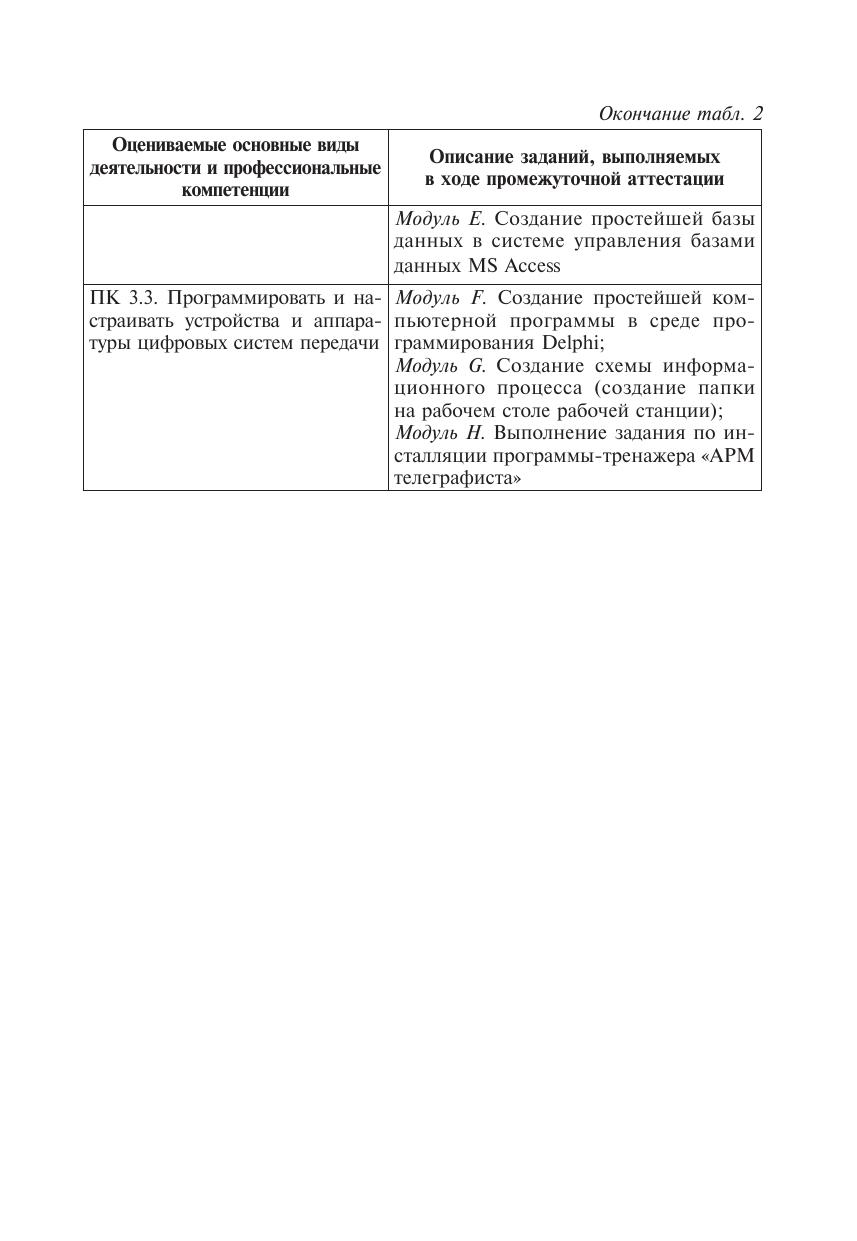 Окончание табл. 2

| Оцениваемые основные виды деятельности и профессиональные компетенции | Описание заданий, выполняемых в ходе промежуточной аттестации |
|---|---|
| | Модуль E. Создание простейшей базы данных в системе управления базами данных MS Access |
| ПК 3.3. Программировать и настраивать устройства и аппаратуры цифровых систем передачи | Модуль F. Создание простейшей компьютерной программы в среде программирования Delphi; Модуль G. Создание схемы информационного процесса (создание папки на рабочем столе рабочей станции); Модуль H. Выполнение задания по инсталляции программы-тренажера «АРМ телеграфиста» |